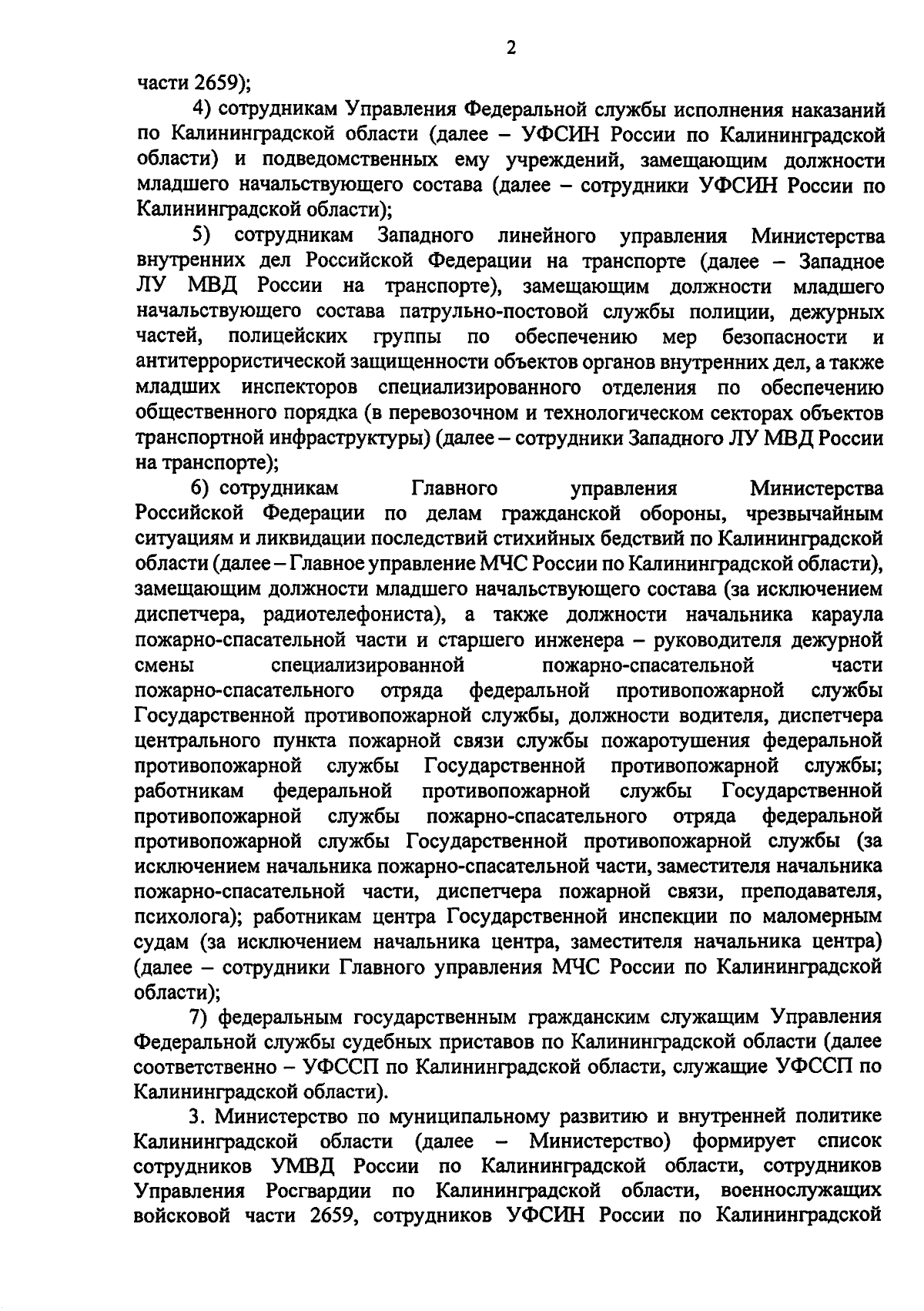 2

части 2659);

4) сотрудникам Управления Федеральной службы исполнения наказаний по Калининградской области (далее – УФСИН России по Калининградской области) и подведомственных ему учреждений, замещающим должности младшего начальствующего состава (далее – сотрудники УФСИН России по Калининградской области);

5) сотрудникам Западного линейного управления Министерства внутренних дел Российской Федерации на транспорте (далее – Западное ЛУ МВД России на транспорте), замещающим должности младшего начальствующего состава патрульно-постовой службы полиции, дежурных частей, полицейских группы по обеспечению мер безопасности и антитеррористической защищенности объектов органов внутренних дел, а также младших инспекторов специализированного отделения по обеспечению общественного порядка (в перевозочном и технологическом секторах объектов транспортной инфраструктуры) (далее – сотрудники Западного ЛУ МВД России на транспорте);

6) сотрудникам Главного управления Министерства Российской Федерации по делам гражданской обороны, чрезвычайным ситуациям и ликвидации последствий стихийных бедствий по Калининградской области (далее – Главное управление МЧС России по Калининградской области), замещающим должности младшего начальствующего состава (за исключением диспетчера, радиотелефониста), а также должности начальника караула пожарно-спасательной части и старшего инженера – руководителя дежурной смены специализированной пожарно-спасательной части пожарно-спасательного отряда федеральной противопожарной службы Государственной противопожарной службы, должности водителя, диспетчера центрального пункта пожарной связи службы пожаротушения федеральной противопожарной службы Государственной противопожарной службы; работникам федеральной противопожарной службы Государственной противопожарной службы пожарно-спасательного отряда федеральной противопожарной службы Государственной противопожарной службы (за исключением начальника пожарно-спасательной части, заместителя начальника пожарно-спасательной части, диспетчера пожарной связи, преподавателя, психолога); работникам центра Государственной инспекции по маломерным судам (за исключением начальника центра, заместителя начальника центра) (далее – сотрудники Главного управления МЧС России по Калининградской области);

7) федеральным государственным гражданским служащим Управления Федеральной службы судебных приставов по Калининградской области (далее соответственно – УФССП по Калининградской области, служащие УФССП по Калининградской области).

3. Министерство по муниципальному развитию и внутренней политике Калининградской области (далее – Министерство) формирует список сотрудников УМВД России по Калининградской области, сотрудников Управления Росгвардии по Калининградской области, военнослужащих войсковой части 2659, сотрудников УФСИН России по Калининградской